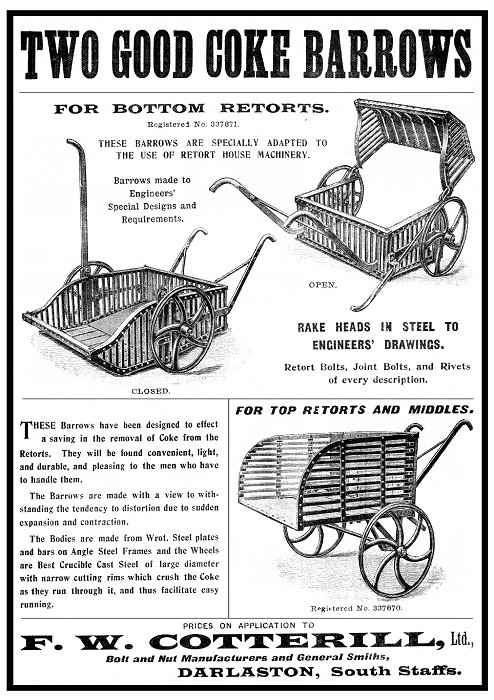 TWO GOOD COKE BARROWS

FOR BOTTOM RETORTS.

Registered No. 337671.

THESE BARROWS ARE SPECIALLY ADAPTED TO THE USE OF RETORT HOUSE MACHINERY.

Barrows made to Engineers' Special Designs and Requirements.

OPEN.

CLOSED.

RAKE HEADS IN STEEL TO ENGINEERS' DRAWINGS.

Retort Bolts, Joint Bolts, and Rivets of every description.

THESE Barrows have been designed to effect a saving in the removal of Coke from the Retorts. They will be found convenient, light, and durable, and pleasing to the men who have to handle them.

The Barrows are made with a view to withstanding the tendency to distortion due to sudden expansion and contraction.

The Bodies are made from Wrot. Steel plates and bars on Angle Steel Frames and the Wheels are Best Crucible Cast Steel of large diameter with narrow cutting rims which crush the Coke as they run through it, and thus facilitate easy running.

FOR TOP RETORTS AND MIDDLES.

Registered No. 337670.

PRICES ON APPLICATION TO

F. W. COTTERILL, Ltd.,

Bolt and Nut Manufacturers and General Smiths,

DARLASTON, South Staffs.